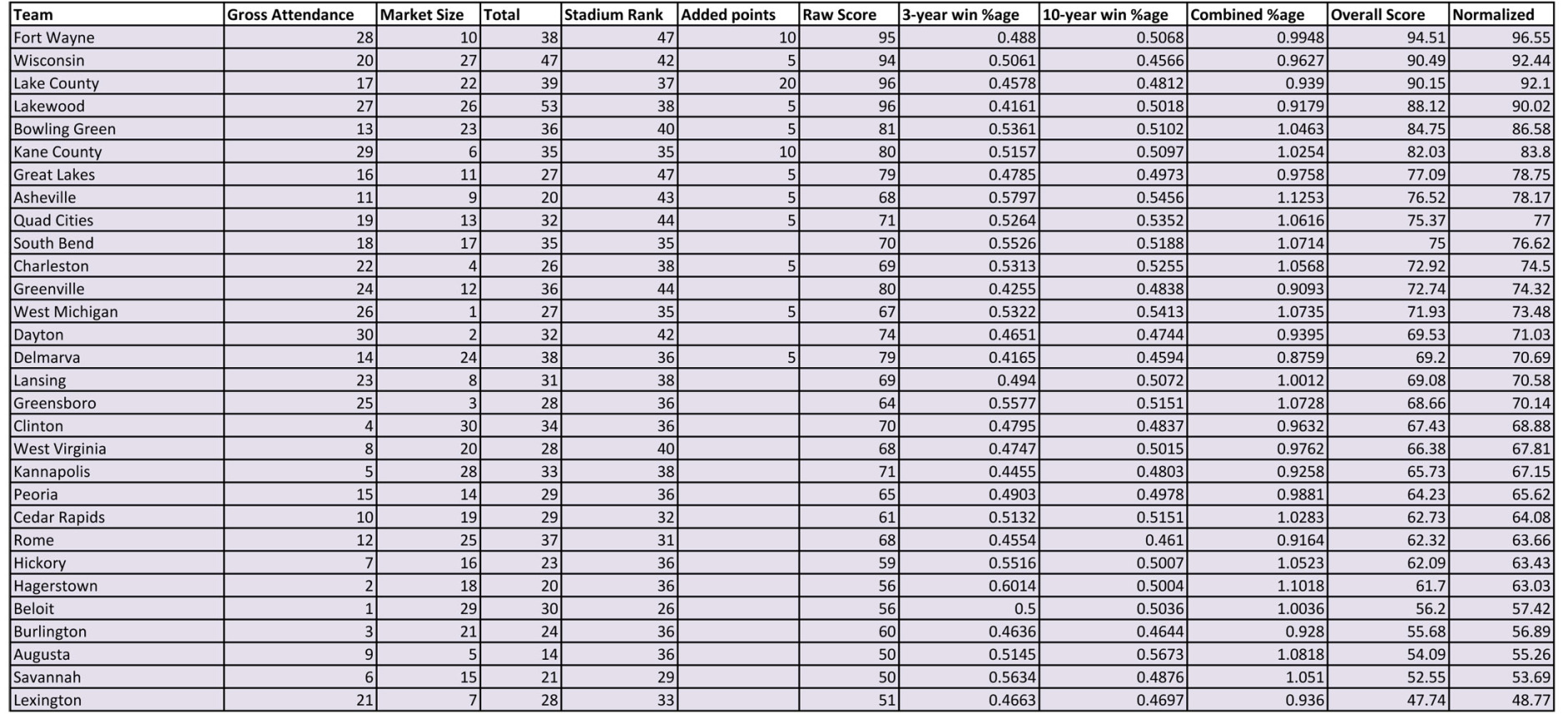 | Team | Gross Attendance | Market Size | Total | Stadium Rank | Added points | Raw Score | 3-year win %age | 10-year win %age | Combined %age | Overall Score | Normalized |
|---|---|---|---|---|---|---|---|---|---|---|---|
| Fort Wayne | 28 | 10 | 38 | 47 | 10 | 95 | 0.488 | 0.5068 | 0.9948 | 94.51 | 96.55 |
| Wisconsin | 20 | 27 | 47 | 42 | 5 | 94 | 0.5061 | 0.4566 | 0.9627 | 90.49 | 92.44 |
| Lake County | 17 | 22 | 39 | 37 | 20 | 96 | 0.4578 | 0.4812 | 0.939 | 90.15 | 92.1 |
| Lakewood | 27 | 26 | 53 | 38 | 5 | 96 | 0.4161 | 0.5018 | 0.9179 | 88.12 | 90.02 |
| Bowling Green | 13 | 23 | 36 | 40 | 5 | 81 | 0.5361 | 0.5102 | 1.0463 | 84.75 | 86.58 |
| Kane County | 29 | 6 | 35 | 35 | 10 | 80 | 0.5157 | 0.5097 | 1.0254 | 82.03 | 83.8 |
| Great Lakes | 16 | 11 | 27 | 47 | 5 | 79 | 0.4785 | 0.4973 | 0.9758 | 77.09 | 78.75 |
| Asheville | 11 | 9 | 20 | 43 | 5 | 68 | 0.5797 | 0.5456 | 1.1253 | 76.52 | 78.17 |
| Quad Cities | 19 | 13 | 32 | 44 | 5 | 71 | 0.5264 | 0.5352 | 1.0616 | 75.37 | 77 |
| South Bend | 18 | 17 | 35 | 35 |  | 70 | 0.5526 | 0.5188 | 1.0714 | 75 | 76.62 |
| Charleston | 22 | 4 | 26 | 38 | 5 | 69 | 0.5313 | 0.5255 | 1.0568 | 72.92 | 74.5 |
| Greenville | 24 | 12 | 36 | 44 |  | 80 | 0.4255 | 0.4838 | 0.9093 | 72.74 | 74.32 |
| West Michigan | 26 | 1 | 27 | 35 | 5 | 67 | 0.5322 | 0.5413 | 1.0735 | 71.93 | 73.48 |
| Dayton | 30 | 2 | 32 | 42 |  | 74 | 0.4651 | 0.4744 | 0.9395 | 69.53 | 71.03 |
| Delmarva | 14 | 24 | 38 | 36 | 5 | 79 | 0.4165 | 0.4594 | 0.8759 | 69.2 | 70.69 |
| Lansing | 23 | 8 | 31 | 38 |  | 69 | 0.494 | 0.5072 | 1.0012 | 69.08 | 70.58 |
| Greensboro | 25 | 3 | 28 | 36 |  | 64 | 0.5577 | 0.5151 | 1.0728 | 68.66 | 70.14 |
| Clinton | 4 | 30 | 34 | 36 |  | 70 | 0.4795 | 0.4837 | 0.9632 | 67.43 | 68.88 |
| West Virginia | 8 | 20 | 28 | 40 |  | 68 | 0.4747 | 0.5015 | 0.9762 | 66.38 | 67.81 |
| Kannapolis | 5 | 28 | 33 | 38 |  | 71 | 0.4455 | 0.4803 | 0.9258 | 65.73 | 67.15 |
| Peoria | 15 | 14 | 29 | 36 |  | 65 | 0.4903 | 0.4978 | 0.9881 | 64.23 | 65.62 |
| Cedar Rapids | 10 | 19 | 29 | 32 |  | 61 | 0.5132 | 0.5151 | 1.0283 | 62.73 | 64.08 |
| Rome | 12 | 25 | 37 | 31 |  | 68 | 0.4554 | 0.461 | 0.9164 | 62.32 | 63.66 |
| Hickory | 7 | 16 | 23 | 36 |  | 59 | 0.5516 | 0.5007 | 1.0523 | 62.09 | 63.43 |
| Hagerstown | 2 | 18 | 20 | 36 |  | 56 | 0.6014 | 0.5004 | 1.1018 | 61.7 | 63.03 |
| Beloit | 1 | 29 | 30 | 26 |  | 56 | 0.5 | 0.5036 | 1.0036 | 56.2 | 57.42 |
| Burlington | 3 | 21 | 24 | 36 |  | 60 | 0.4636 | 0.4644 | 0.928 | 55.68 | 56.89 |
| Augusta | 9 | 5 | 14 | 36 |  | 50 | 0.5145 | 0.5673 | 1.0818 | 54.09 | 55.26 |
| Savannah | 6 | 15 | 21 | 29 |  | 50 | 0.5634 | 0.4876 | 1.051 | 52.55 | 53.69 |
| Lexington | 21 | 7 | 28 | 33 |  | 51 | 0.4663 | 0.4697 | 0.936 | 47.74 | 48.77 |